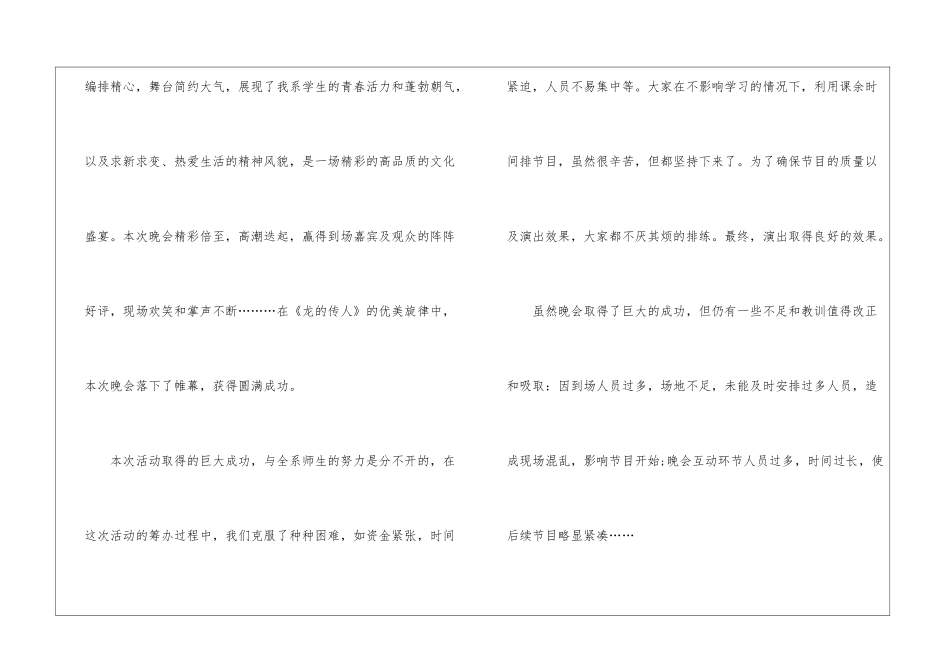 编排精心，舞台简约大气，展现了我系学生的青春活力和蓬勃朝气，以及求新求变、热爱生活的精神风貌，是一场精彩的高品质的文化盛宴。本次晚会精彩倍至，高潮迭起，赢得到场嘉宾及观众的阵阵好评，现场欢笑和掌声不断………在《龙的传人》的优美旋律中，本次晚会落下了帷幕，获得圆满成功。

本次活动取得的巨大成功，与全系师生的努力是分不开的，在这次活动的筹办过程中，我们克服了种种困难，如资金紧张，时间紧迫，人员不易集中等。大家在不影响学习的情况下，利用课余时间排节目，虽然很辛苦，但都坚持下来了。为了确保节目的质量以及演出效果，大家都不厌其烦的排练。最终，演出取得良好的效果。

虽然晚会取得了巨大的成功，但仍有一些不足和教训值得改正和吸取：因到场人员过多，场地不足，未能及时安排过多人员，造成现场混乱，影响节目开始;晚会互动环节人员过多，时间过长，使后续节目略显紧凑……